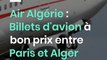 Air Algérie :
Billets d'avion à
bon prix entre
Paris et Alger